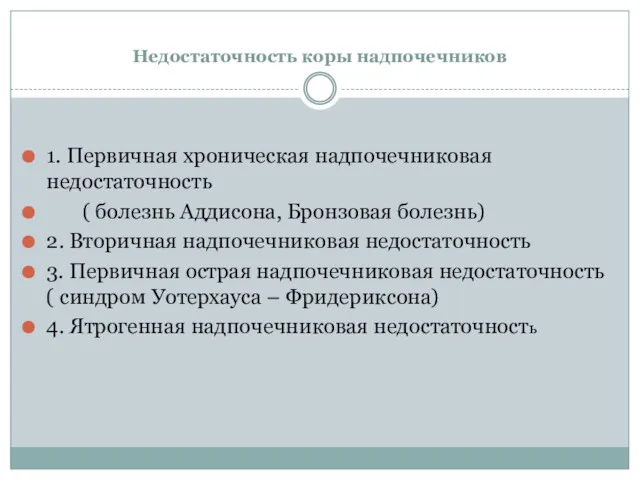 Недостаточность коры надпочечников

1. Первичная хроническая надпочечниковая недостаточность

( болезнь Аддисона, Бронзовая болезнь)

2. Вторичная надпочечниковая недостаточность

3. Первичная острая надпочечниковая недостаточность ( синдром Уотерхауса – Фридериксона)

4. Ятрогенная надпочечниковая недостаточность